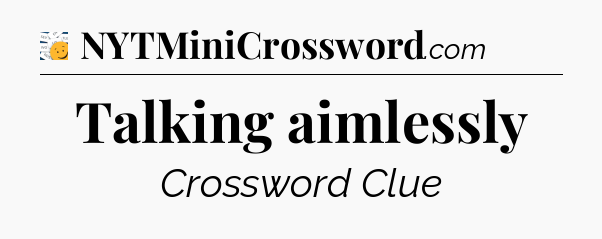 NYTMiniCrossword.com

Talking aimlessly

Crossword Clue